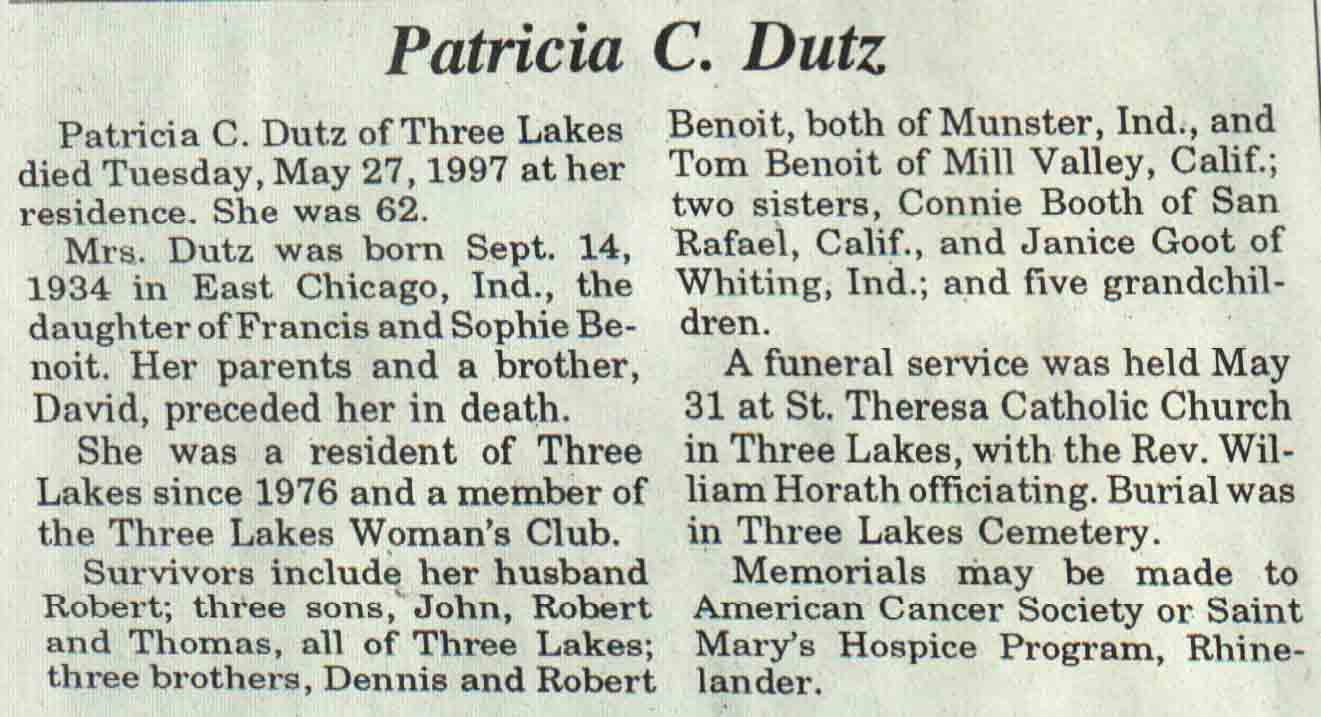 Patricia C. Dutz

Patricia C. Dutz of Three Lakes died Tuesday, May 27, 1997 at her residence. She was 62.

Mrs. Dutz was born Sept. 14, 1934 in East Chicago, Ind., the daughter of Francis and Sophie Benoit. Her parents and a brother, David, preceded her in death.

She was a resident of Three Lakes since 1976 and a member of the Three Lakes Woman's Club.

Survivors include her husband Robert; three sons, John, Robert and Thomas, all of Three Lakes; three brothers, Dennis and Robert Benoit, both of Munster, Ind., and Tom Benoit of Mill Valley, Calif.; two sisters, Connie Booth of San Rafael, Calif., and Janice Goot of Whiting, Ind.; and five grandchildren.

A funeral service was held May 31 at St. Theresa Catholic Church in Three Lakes, with the Rev. William Horath officiating. Burial was in Three Lakes Cemetery.

Memorials may be made to American Cancer Society or Saint Mary's Hospice Program, Rhinelander.